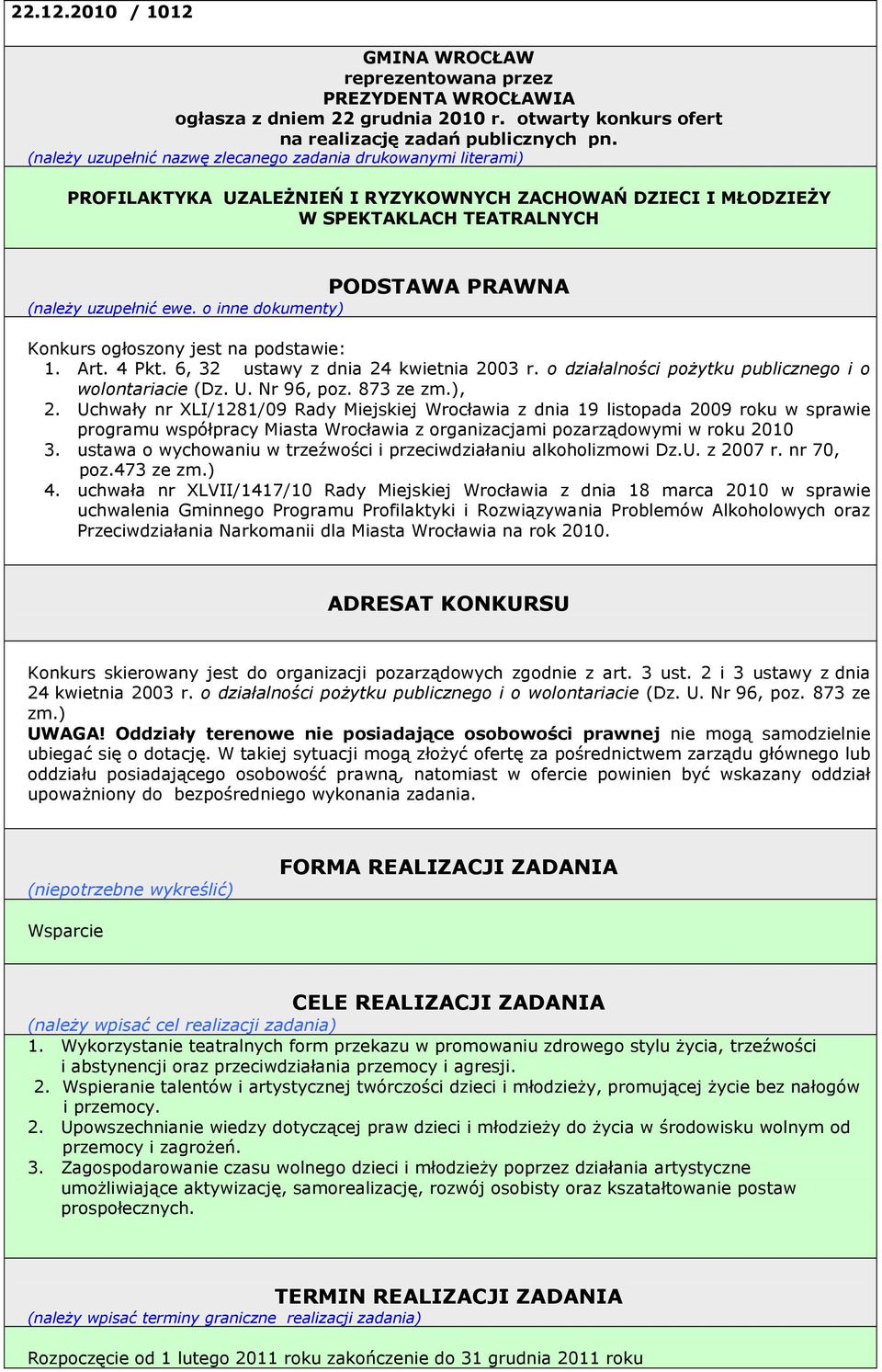 22.12.2010 / 1012

GMINA WROCŁAW
reprezentowana przez
PREZYDENTA WROCŁAWIA
ogłasza z dniem 22 grudnia 2010 r. otwarty konkurs ofert
na realizację zadań publicznych pn.
(należy uzupełnić nazwę zlecanego zadania drukowanymi literami)

PROFILAKTYKA UZALEŻNIEŃ I RYZYKOWNYCH ZACHOWAŃ DZIECI I MŁODZIEŻY W SPEKTAKLACH TEATRALNYCH

PODSTAWA PRAWNA
(należy uzupełnić ewe. o inne dokumenty)

Konkurs ogłoszony jest na podstawie:
1. Art. 4 Pkt. 6, 32 ustawy z dnia 24 kwietnia 2003 r. o działalności pożytku publicznego i o wolontariacie (Dz. U. Nr 96, poz. 873 ze zm.),
2. Uchwały nr XLI/1281/09 Rady Miejskiej Wrocławia z dnia 19 listopada 2009 roku w sprawie programu współpracy Miasta Wrocławia z organizacjami pozarządowymi w roku 2010
3. ustawa o wychowaniu w trzeźwości i przeciwdziałaniu alkoholizmowi Dz.U. z 2007 r. nr 70, poz.473 ze zm.)
4. uchwała nr XLVII/1417/10 Rady Miejskiej Wrocławia z dnia 18 marca 2010 w sprawie uchwalenia Gminnego Programu Profilaktyki i Rozwiązywania Problemów Alkoholowych oraz Przeciwdziałania Narkomanii dla Miasta Wrocławia na rok 2010.

ADRESAT KONKURSU

Konkurs skierowany jest do organizacji pozarządowych zgodnie z art. 3 ust. 2 i 3 ustawy z dnia 24 kwietnia 2003 r. o działalności pożytku publicznego i o wolontariacie (Dz. U. Nr 96, poz. 873 ze zm.)
UWAGA! Oddziały terenowe nie posiadające osobowości prawnej nie mogą samodzielnie ubiegać się o dotację. W takiej sytuacji mogą złożyć ofertę za pośrednictwem zarządu głównego lub oddziału posiadającego osobowość prawną, natomiast w ofercie powinien być wskazany oddział upoważniony do bezpośredniego wykonania zadania.

FORMA REALIZACJI ZADANIA
(niepotrzebne wykreślić)

Wsparcie

CELE REALIZACJI ZADANIA
(należy wpisać cel realizacji zadania)
1. Wykorzystanie teatralnych form przekazu w promowaniu zdrowego stylu życia, trzeźwości i abstynencji oraz przeciwdziałania przemocy i agresji.
2. Wspieranie talentów i artystycznej twórczości dzieci i młodzieży, promującej życie bez nałogów i przemocy.
2. Upowszechnianie wiedzy dotyczącej praw dzieci i młodzieży do życia w środowisku wolnym od przemocy i zagrożeń.
3. Zagospodarowanie czasu wolnego dzieci i młodzieży poprzez działania artystyczne umożliwiające aktywizację, samorealizację, rozwój osobisty oraz kształtowanie postaw prospołecznych.

TERMIN REALIZACJI ZADANIA
(należy wpisać terminy graniczne realizacji zadania)

Rozpoczęcie od 1 lutego 2011 roku zakończenie do 31 grudnia 2011 roku